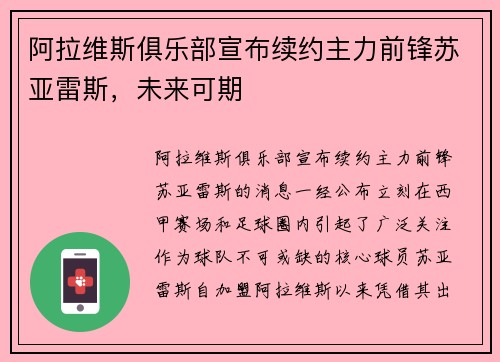 阿拉维斯俱乐部宣布续约主力前锋苏亚雷斯，未来可期

阿拉维斯俱乐部宣布续约主力前锋苏亚雷斯的消息一经公布立刻在西甲赛场和足球圈内引起了广泛关注作为球队不可或缺的核心球员苏亚雷斯自加盟阿拉维斯以来凭借其出